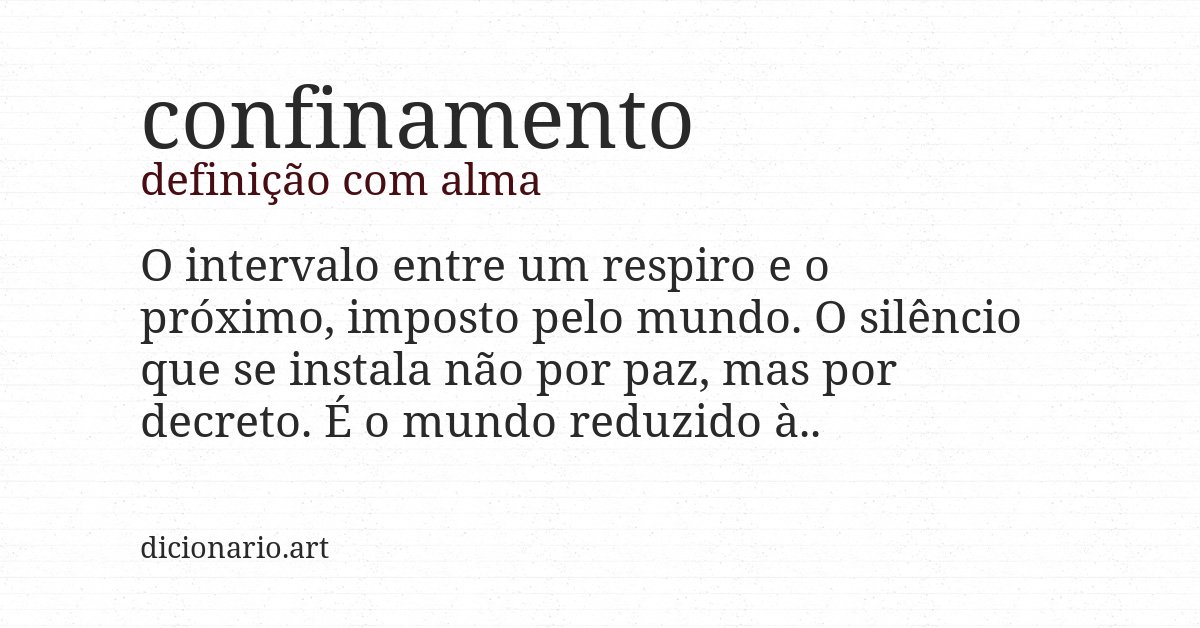 confinamento
definição com alma

O intervalo entre um respiro e o próximo, imposto pelo mundo. O silêncio que se instala não por paz, mas por decreto. É o mundo reduzido à..

dicionario.art